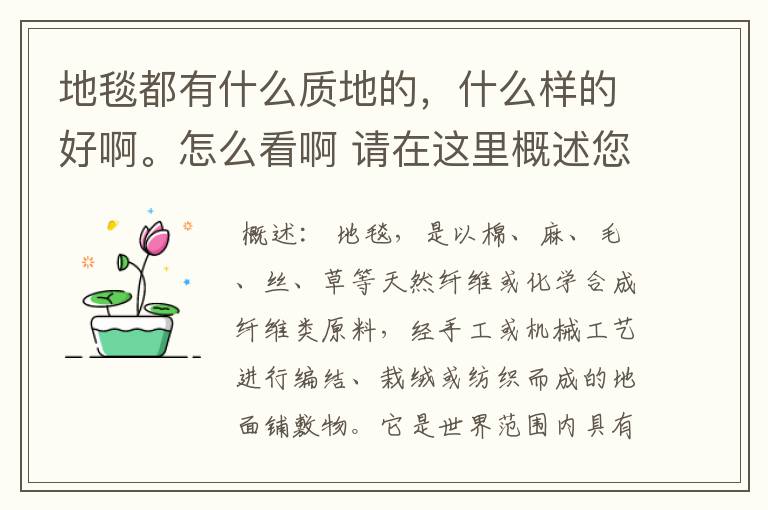 地毯都有什么质地的，什么样的好啊。怎么看啊 请在这里概述您

概述： 地毯，是以棉、麻、毛、丝、草等天然纤维或化学合成纤维类原料，经手工或机械工艺进行编结、栽绒或纺织而成的地面铺敷物。它是世界范围内具有